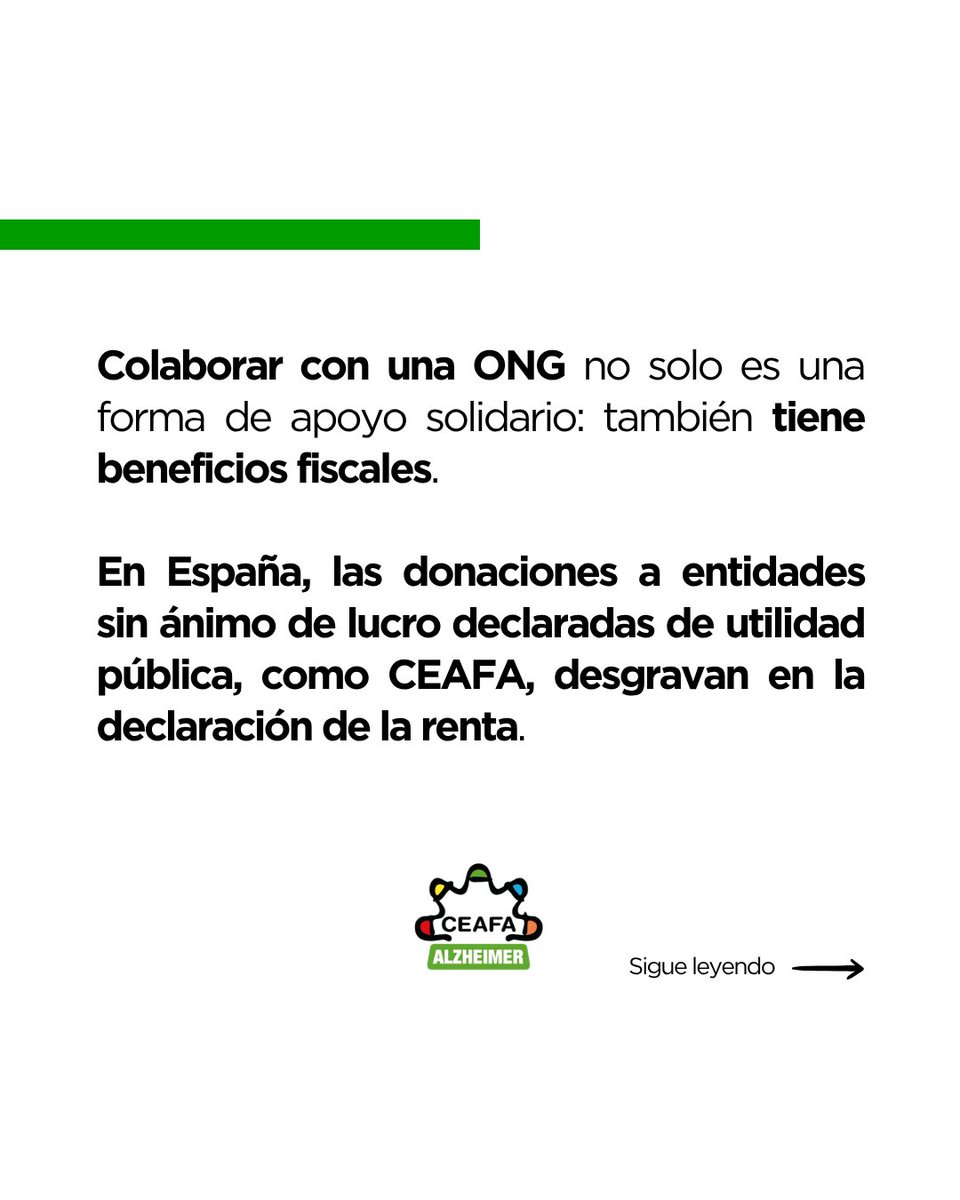 Colaborar con una ONG no solo es una forma de apoyo solidario: también tiene beneficios fiscales.

En España, las donaciones a entidades sin ánimo de lucro declaradas de utilidad pública, como CEAFA, desgravan en la declaración de la renta.

CEAFA
ALZHEIMER

Sigue leyendo